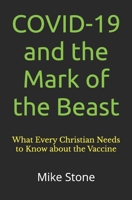 COVID-19 and the Mark of the Beast

What Every Christian Needs to Know about the Vaccine

Mike Stone